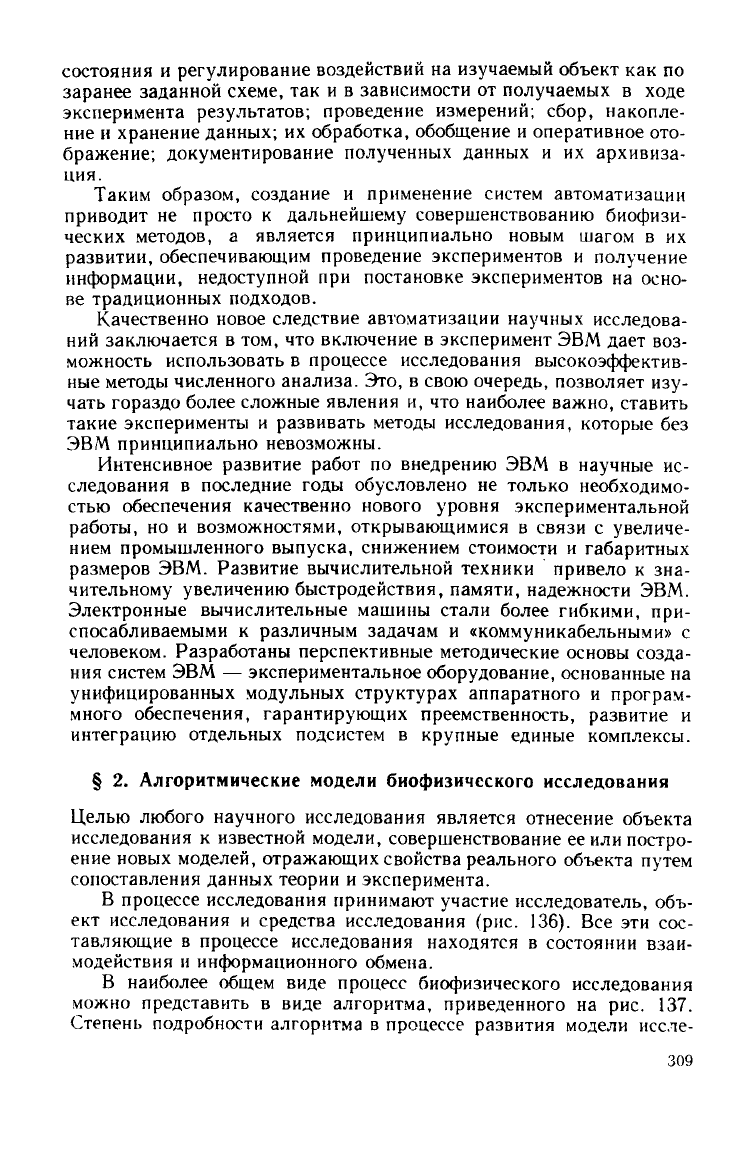 состояния и регулирование воздействий на изучаемый объект как по заранее заданной схеме, так и в зависимости от получаемых в ходе эксперимента результатов; проведение измерений; сбор, накопление и хранение данных; их обработка, обобщение и оперативное отображение; документирование полученных данных и их архивизация.

Таким образом, создание и применение систем автоматизации приводит не просто к дальнейшему совершенствованию биофизических методов, а является принципиально новым шагом в их развитии, обеспечивающим проведение экспериментов и получение информации, недоступной при постановке экспериментов на основе традиционных подходов.

Качественно новое следствие автоматизации научных исследований заключается в том, что включение в эксперимент ЭВМ дает возможность использовать в процессе исследования высокоэффективные методы численного анализа. Это, в свою очередь, позволяет изучать гораздо более сложные явления и, что наиболее важно, ставить такие эксперименты и развивать методы исследования, которые без ЭВМ принципиально невозможны.

Интенсивное развитие работ по внедрению ЭВМ в научные исследования в последние годы обусловлено не только необходимостью обеспечения качественно нового уровня экспериментальной работы, но и возможностями, открывающимися в связи с увеличением промышленного выпуска, снижением стоимости и габаритных размеров ЭВМ. Развитие вычислительной техники привело к значительному увеличению быстродействия, памяти, надежности ЭВМ. Электронные вычислительные машины стали более гибкими, приспосабливаемыми к различным задачам и «коммуникабельными» с человеком. Разработаны перспективные методические основы создания систем ЭВМ — экспериментальное оборудование, основанные на унифицированных модульных структурах аппаратного и программного обеспечения, гарантирующих преемственность, развитие и интеграцию отдельных подсистем в крупные единые комплексы.

§ 2. Алгоритмические модели биофизического исследования

Целью любого научного исследования является отнесение объекта исследования к известной модели, совершенствование ее или построение новых моделей, отражающих свойства реального объекта путем сопоставления данных теории и эксперимента.

В процессе исследования принимают участие исследователь, объект исследования и средства исследования (рис. 136). Все эти составляющие в процессе исследования находятся в состоянии взаимодействия и информационного обмена.

В наиболее общем виде процесс биофизического исследования можно представить в виде алгоритма, приведенного на рис. 137. Степень подробности алгоритма в процессе развития модели иссле-

309